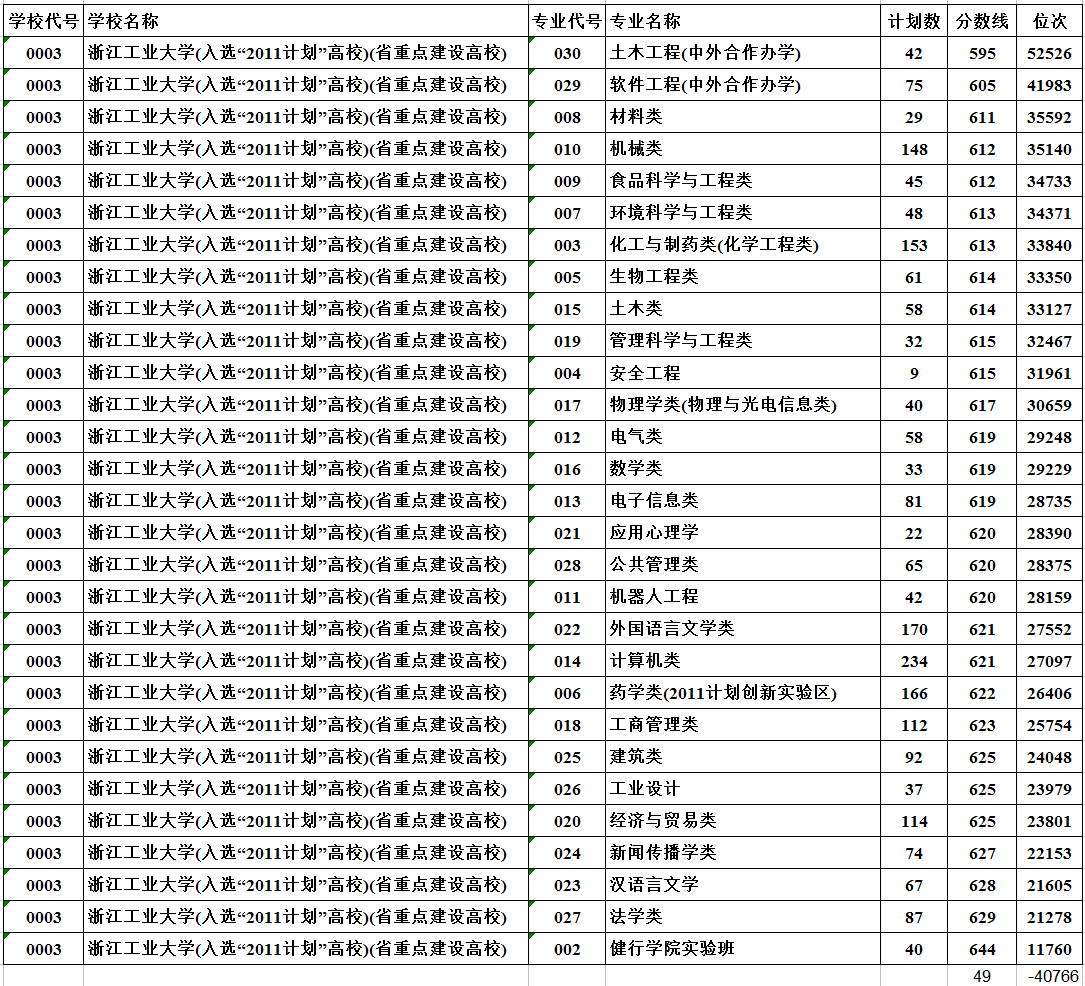 | 学校代号 | 学校名称 | 专业代号 | 专业名称 | 计划数 | 分数线 | 位次 |
|---|---|---|---|---|---|---|
| 0003 | 浙江工业大学(入选“2011计划”高校)(省重点建设高校) | 030 | 土木工程(中外合作办学) | 42 | 595 | 52526 |
| 0003 | 浙江工业大学(入选“2011计划”高校)(省重点建设高校) | 029 | 软件工程(中外合作办学) | 75 | 605 | 41983 |
| 0003 | 浙江工业大学(入选“2011计划”高校)(省重点建设高校) | 008 | 材料类 | 29 | 611 | 35592 |
| 0003 | 浙江工业大学(入选“2011计划”高校)(省重点建设高校) | 010 | 机械类 | 148 | 612 | 35140 |
| 0003 | 浙江工业大学(入选“2011计划”高校)(省重点建设高校) | 009 | 食品科学与工程类 | 45 | 612 | 34733 |
| 0003 | 浙江工业大学(入选“2011计划”高校)(省重点建设高校) | 007 | 环境科学与工程类 | 48 | 613 | 34371 |
| 0003 | 浙江工业大学(入选“2011计划”高校)(省重点建设高校) | 003 | 化工与制药类(化学工程类) | 153 | 613 | 33840 |
| 0003 | 浙江工业大学(入选“2011计划”高校)(省重点建设高校) | 005 | 生物工程类 | 61 | 614 | 33350 |
| 0003 | 浙江工业大学(入选“2011计划”高校)(省重点建设高校) | 015 | 土木类 | 58 | 614 | 33127 |
| 0003 | 浙江工业大学(入选“2011计划”高校)(省重点建设高校) | 019 | 管理科学与工程类 | 32 | 615 | 32467 |
| 0003 | 浙江工业大学(入选“2011计划”高校)(省重点建设高校) | 004 | 安全工程 | 9 | 615 | 31961 |
| 0003 | 浙江工业大学(入选“2011计划”高校)(省重点建设高校) | 017 | 物理学类(物理与光电信息类) | 40 | 617 | 30659 |
| 0003 | 浙江工业大学(入选“2011计划”高校)(省重点建设高校) | 012 | 电气类 | 58 | 619 | 29248 |
| 0003 | 浙江工业大学(入选“2011计划”高校)(省重点建设高校) | 016 | 数学类 | 33 | 619 | 29229 |
| 0003 | 浙江工业大学(入选“2011计划”高校)(省重点建设高校) | 013 | 电子信息类 | 81 | 619 | 28735 |
| 0003 | 浙江工业大学(入选“2011计划”高校)(省重点建设高校) | 021 | 应用心理学 | 22 | 620 | 28390 |
| 0003 | 浙江工业大学(入选“2011计划”高校)(省重点建设高校) | 028 | 公共管理类 | 65 | 620 | 28375 |
| 0003 | 浙江工业大学(入选“2011计划”高校)(省重点建设高校) | 011 | 机器人工程 | 42 | 620 | 28159 |
| 0003 | 浙江工业大学(入选“2011计划”高校)(省重点建设高校) | 022 | 外国语言文学类 | 170 | 621 | 27552 |
| 0003 | 浙江工业大学(入选“2011计划”高校)(省重点建设高校) | 014 | 计算机类 | 234 | 621 | 27097 |
| 0003 | 浙江工业大学(入选“2011计划”高校)(省重点建设高校) | 006 | 药学类(2011计划创新实验区) | 166 | 622 | 26406 |
| 0003 | 浙江工业大学(入选“2011计划”高校)(省重点建设高校) | 018 | 工商管理类 | 112 | 623 | 25754 |
| 0003 | 浙江工业大学(入选“2011计划”高校)(省重点建设高校) | 025 | 建筑类 | 92 | 625 | 24048 |
| 0003 | 浙江工业大学(入选“2011计划”高校)(省重点建设高校) | 026 | 工业设计 | 37 | 625 | 23979 |
| 0003 | 浙江工业大学(入选“2011计划”高校)(省重点建设高校) | 020 | 经济与贸易类 | 114 | 625 | 23801 |
| 0003 | 浙江工业大学(入选“2011计划”高校)(省重点建设高校) | 024 | 新闻传播学类 | 74 | 627 | 22153 |
| 0003 | 浙江工业大学(入选“2011计划”高校)(省重点建设高校) | 023 | 汉语言文学 | 67 | 628 | 21605 |
| 0003 | 浙江工业大学(入选“2011计划”高校)(省重点建设高校) | 027 | 法学类 | 87 | 629 | 21278 |
| 0003 | 浙江工业大学(入选“2011计划”高校)(省重点建设高校) | 002 | 健行学院实验班 | 40 | 644 | 11760 |
| | | | | | 49 | -40766 |